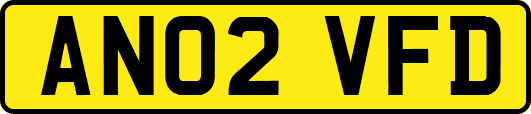 AN02 VFD